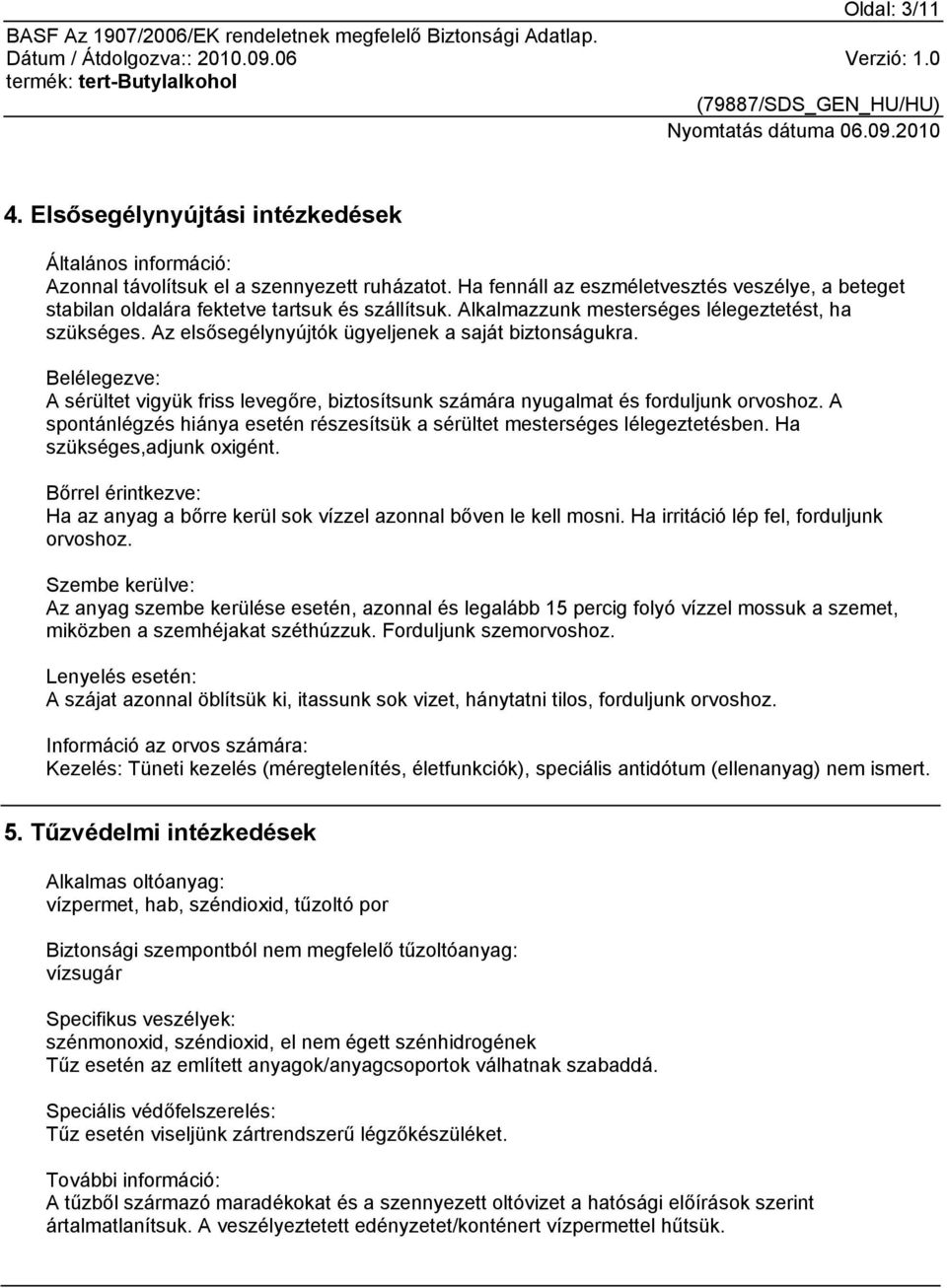 Oldal: 3/11
BASF Az 1907/2006/EK rendeletnek megfelelő Biztonsági Adatlap.
Dátum / Átdolgozva:: 2010.09.06 Verzió: 1.0
termék: tert-Butylalkohol
(79887/SDS_GEN_HU/HU)
Nyomtatás dátuma 06.09.2010

4. Elsősegélynyújtási intézkedések

Általános információ:
Azonnal távolítsuk el a szennyezett ruházatot. Ha fennáll az eszméletvesztés veszélye, a beteget stabilan oldalára fektetve tartsuk és szállítsuk. Alkalmazzunk mesterséges lélegeztetést, ha szükséges. Az elsősegélynyújtók ügyeljenek a saját biztonságukra.

Belélegezve:
A sérültet vigyük friss levegőre, biztosítsunk számára nyugalmat és forduljunk orvoshoz. A spontánlégzés hiánya esetén részesítsük a sérültet mesterséges lélegeztetésben. Ha szükséges,adjunk oxigént.

Bőrrel érintkezve:
Ha az anyag a bőrre kerül sok vízzel azonnal bőven le kell mosni. Ha irritáció lép fel, forduljunk orvoshoz.

Szembe kerülve:
Az anyag szembe kerülése esetén, azonnal és legalább 15 percig folyó vízzel mossuk a szemet, miközben a szemhéjakat széthúzzuk. Forduljunk szemorvoshoz.

Lenyelés esetén:
A szájat azonnal öblítsük ki, itassunk sok vizet, hánytatni tilos, forduljunk orvoshoz.

Információ az orvos számára:
Kezelés: Tüneti kezelés (méregtelenítés, életfunkciók), speciális antidótum (ellenanyag) nem ismert.

5. Tűzvédelmi intézkedések

Alkalmas oltóanyag:
vízpermet, hab, széndioxid, tűzoltó por

Biztonsági szempontból nem megfelelő tűzoltóanyag:
vízsugár

Specifikus veszélyek:
szénmonoxid, széndioxid, el nem égett szénhidrogének
Tűz esetén az említett anyagok/anyagcsoportok válhatnak szabaddá.

Speciális védőfelszerelés:
Tűz esetén viseljünk zártrendszerű légzőkészüléket.

További információ:
A tűzből származó maradékokat és a szennyezett oltóvizet a hatósági előírások szerint ártalmatlanítsuk. A veszélyeztetett edényzetet/konténert vízpermettel hűtsük.